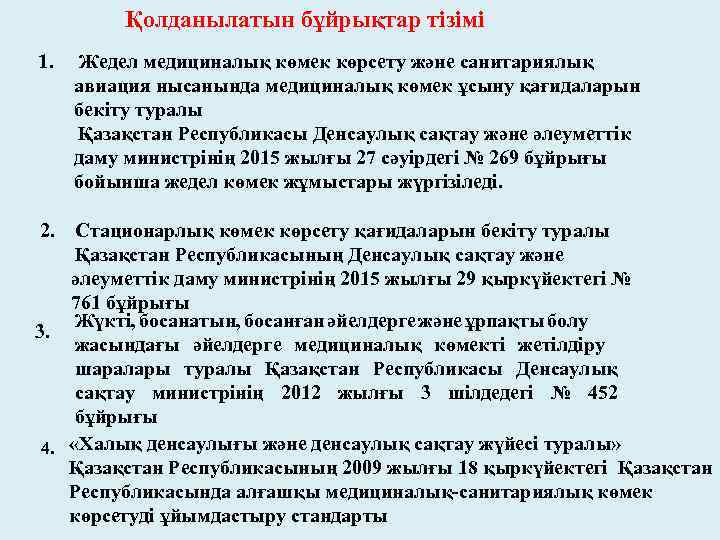 Қолданылатын бұйрықтар тізімі

1. Жедел медициналық көмек көрсету және санитариялық авиация нысанында медициналық көмек ұсыну қағидаларын бекіту туралы
Қазақстан Республикасы Денсаулық сақтау және әлеуметтік даму министрінің 2015 жылғы 27 сәуірдегі № 269 бұйрығы бойынша жедел көмек жұмыстары жүргізіледі.

2. Стационарлық көмек көрсету қағидаларын бекіту туралы
Қазақстан Республикасының Денсаулық сақтау және әлеуметтік даму министрінің 2015 жылғы 29 қыркүйектегі № 761 бұйрығы

3. Жүкті, босанатын, босанған әйелдерге және ұрпақты болу жасындағы әйелдерге медициналық көмекті жетілдіру шаралары туралы Қазақстан Республикасы Денсаулық сақтау министрінің 2012 жылғы 3 шілдедегі № 452 бұйрығы

4. «Халық денсаулығы және денсаулық сақтау жүйесі туралы» Қазақстан Республикасының 2009 жылғы 18 қыркүйектегі Қазақстан Республикасында алғашқы медициналық-санитариялық көмек көрсетуді ұйымдастыру стандарты